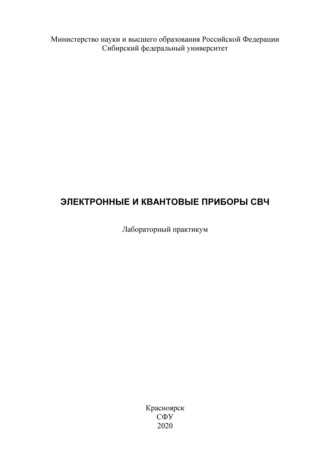 Министерство науки и высшего образования Российской Федерации
Сибирский федеральный университет

ЭЛЕКТРОННЫЕ И КВАНТОВЫЕ ПРИБОРЫ СВЧ

Лабораторный практикум

Красноярск
СФУ
2020